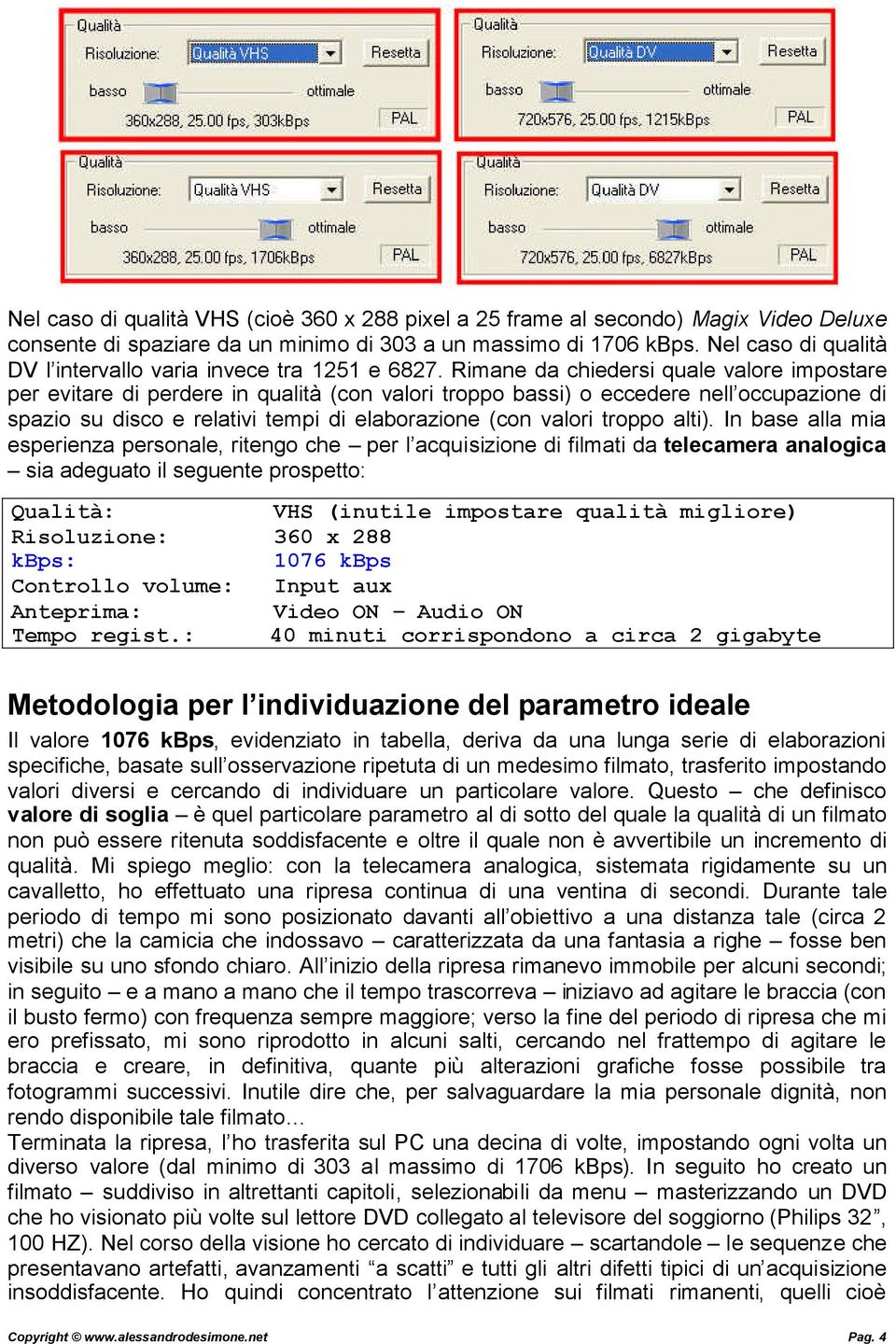 Qualità
Risoluzione: Qualità VHS Resetta
basso ottimale
360x288, 25.00 fps, 303kBps PAL

Qualità
Risoluzione: Qualità DV Resetta
basso ottimale
720x576, 25.00 fps, 1215kBps PAL

Qualità
Risoluzione: Qualità VHS Resetta
basso ottimale
360x288, 25.00 fps, 1706kBps PAL

Qualità
Risoluzione: Qualità DV Resetta
basso ottimale
720x576, 25.00 fps, 6827kBps PAL

Nel caso di qualità VHS (cioè 360 x 288 pixel a 25 frame al secondo) Magix Video Deluxe consente di spaziare da un minimo di 303 a un massimo di 1706 kBps. Nel caso di qualità DV l'intervallo varia invece tra 1251 e 6827. Rimane da chiedersi quale valore impostare per evitare di perdere in qualità (con valori troppo bassi) o eccedere nell'occupazione di spazio su disco e relativi tempi di elaborazione (con valori troppo alti). In base alla mia esperienza personale, ritengo che – per l'acquisizione di filmati da telecamera analogica – sia adeguato il seguente prospetto:

| Qualità: | VHS (inutile impostare qualità migliore) |
|---|---|
| Risoluzione: | 360 x 288 |
| kBps: | 1076 kBps |
| Controllo volume: | Input aux |
| Anteprima: | Video ON – Audio ON |
| Tempo regist.: | 40 minuti corrispondono a circa 2 gigabyte |

Metodologia per l'individuazione del parametro ideale

Il valore 1076 kBps, evidenziato in tabella, deriva da una lunga serie di elaborazioni specifiche, basate sull'osservazione ripetuta di un medesimo filmato, trasferito impostando valori diversi e cercando di individuare un particolare valore. Questo – che definisco valore di soglia – è quel particolare parametro al di sotto del quale la qualità di un filmato non può essere ritenuta soddisfacente e oltre il quale non è avvertibile un incremento di qualità. Mi spiego meglio: con la telecamera analogica, sistemata rigidamente su un cavalletto, ho effettuato una ripresa continua di una ventina di secondi. Durante tale periodo di tempo mi sono posizionato davanti all'obiettivo a una distanza tale (circa 2 metri) che la camicia che indossavo – caratterizzata da una fantasia a righe – fosse ben visibile su uno sfondo chiaro. All'inizio della ripresa rimanevo immobile per alcuni secondi; in seguito – e a mano a mano che il tempo trascorreva – iniziavo ad agitare le braccia (con il busto fermo) con frequenza sempre maggiore; verso la fine del periodo di ripresa che mi ero prefissato, mi sono riprodotto in alcuni salti, cercando nel frattempo di agitare le braccia e creare, in definitiva, quante più alterazioni grafiche fosse possibile tra fotogrammi successivi. Inutile dire che, per salvaguardare la mia personale dignità, non rendo disponibile tale filmato…
Terminata la ripresa, l'ho trasferita sul PC una decina di volte, impostando ogni volta un diverso valore (dal minimo di 303 al massimo di 1706 kBps). In seguito ho creato un filmato – suddiviso in altrettanti capitoli, selezionabili da menu – masterizzando un DVD che ho visionato più volte sul lettore DVD collegato al televisore del soggiorno (Philips 32", 100 HZ). Nel corso della visione ho cercato di individuare – scartandole – le sequenze che presentavano artefatti, avanzamenti "a scatti" e tutti gli altri difetti tipici di un'acquisizione insoddisfacente. Ho quindi concentrato l'attenzione sui filmati rimanenti, quelli cioè

Copyright © www.alessandrodesimone.net Pag. 4